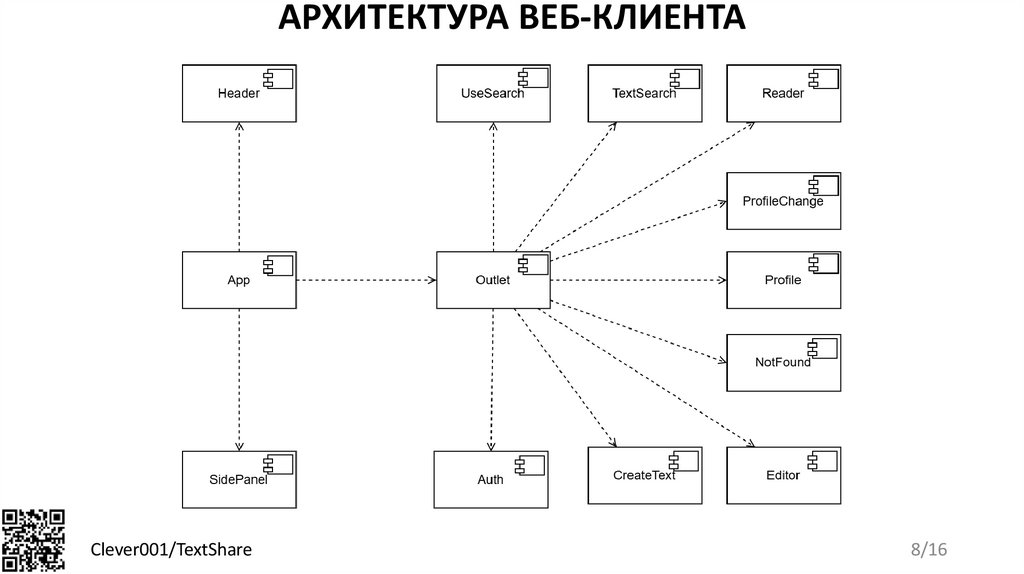 АРХИТЕКТУРА ВЕБ-КЛИЕНТА

Header

UseSearch

TextSearch

Reader

ProfileChange

App

Outlet

Profile

NotFound

SidePanel

Auth

CreateText

Editor

Clever001/TextShare

8/16